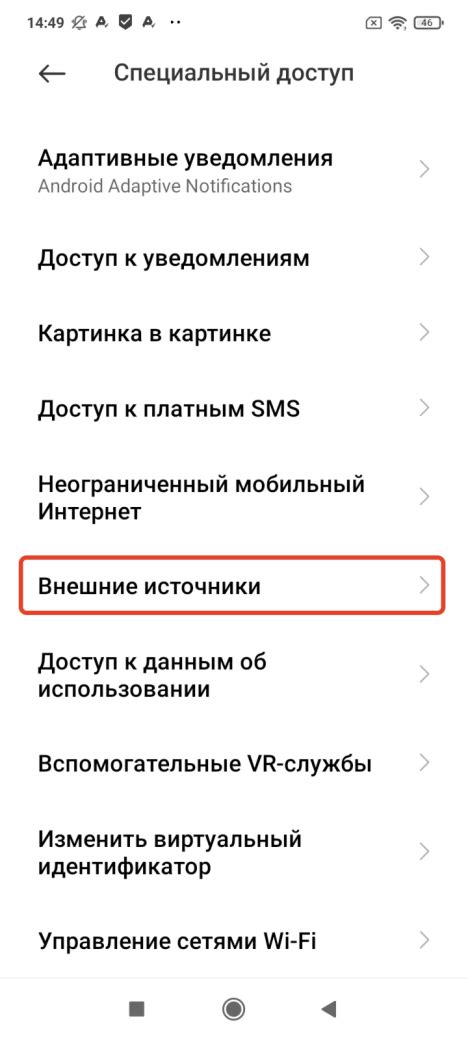 14:49 46

Специальный доступ

Адаптивные уведомления
Android Adaptive Notifications

Доступ к уведомлениям

Картинка в картинке

Доступ к платным SMS

Неограниченный мобильный Интернет

Внешние источники

Доступ к данным об использовании

Вспомогательные VR-службы

Изменить виртуальный идентификатор

Управление сетями Wi-Fi